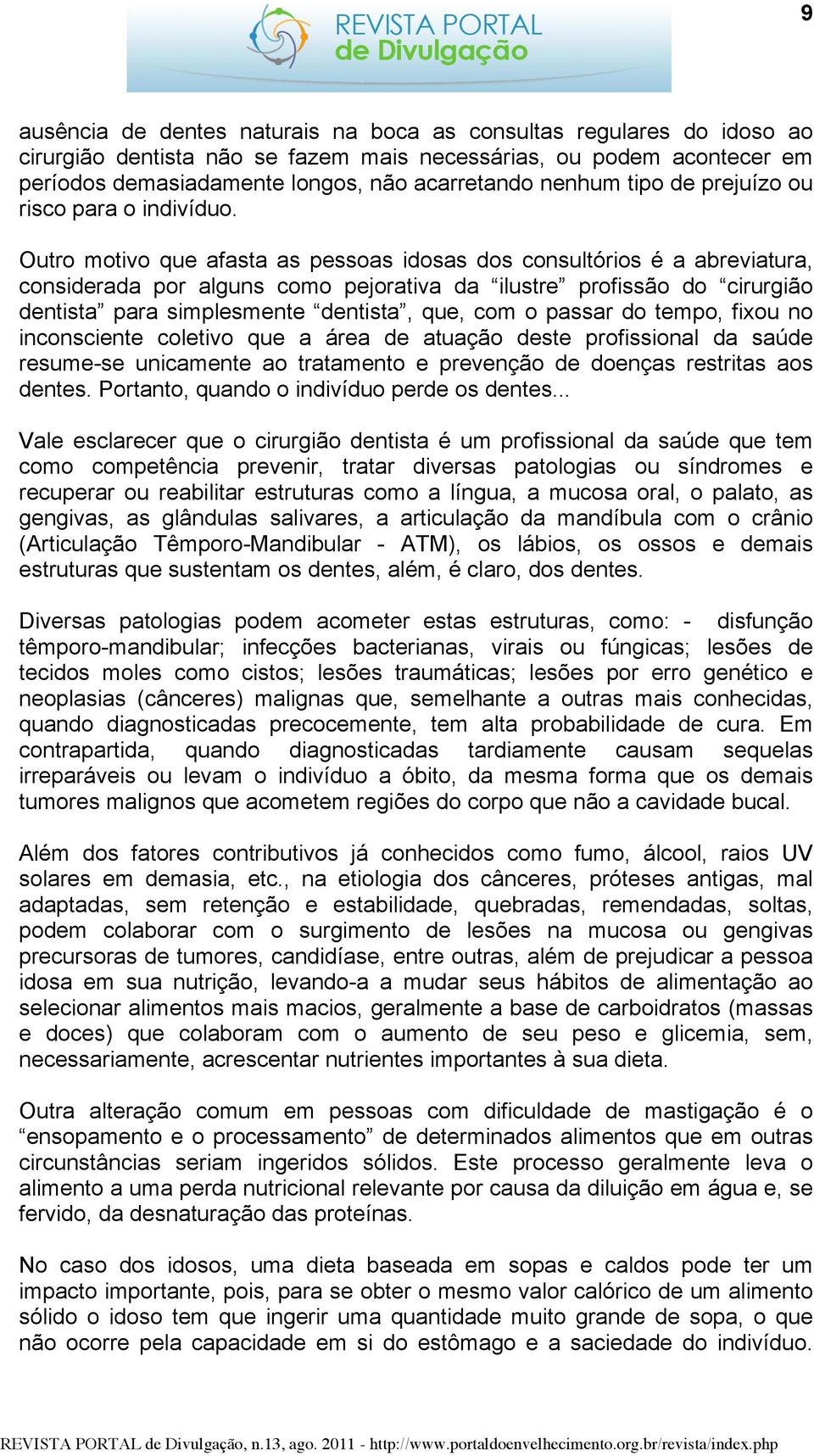 9

REVISTA PORTAL de Divulgação

ausência de dentes naturais na boca as consultas regulares do idoso ao cirurgião dentista não se fazem mais necessárias, ou podem acontecer em períodos demasiadamente longos, não acarretando nenhum tipo de prejuízo ou risco para o indivíduo.

Outro motivo que afasta as pessoas idosas dos consultórios é a abreviatura, considerada por alguns como pejorativa da “ilustre” profissão do “cirurgião dentista” para simplesmente “dentista”, que, com o passar do tempo, fixou no inconsciente coletivo que a área de atuação deste profissional da saúde resume-se unicamente ao tratamento e prevenção de doenças restritas aos dentes. Portanto, quando o indivíduo perde os dentes...

Vale esclarecer que o cirurgião dentista é um profissional da saúde que tem como competência prevenir, tratar diversas patologias ou síndromes e recuperar ou reabilitar estruturas como a língua, a mucosa oral, o palato, as gengivas, as glândulas salivares, a articulação da mandíbula com o crânio (Articulação Têmporo-Mandibular - ATM), os lábios, os ossos e demais estruturas que sustentam os dentes, além, é claro, dos dentes.

Diversas patologias podem acometer estas estruturas, como: - disfunção têmporo-mandibular; infecções bacterianas, virais ou fúngicas; lesões de tecidos moles como cistos; lesões traumáticas; lesões por erro genético e neoplasias (cânceres) malignas que, semelhante a outras mais conhecidas, quando diagnosticadas precocemente, tem alta probabilidade de cura. Em contrapartida, quando diagnosticadas tardiamente causam sequelas irreparáveis ou levam o indivíduo a óbito, da mesma forma que os demais tumores malignos que acometem regiões do corpo que não a cavidade bucal.

Além dos fatores contributivos já conhecidos como fumo, álcool, raios UV solares em demasia, etc., na etiologia dos cânceres, próteses antigas, mal adaptadas, sem retenção e estabilidade, quebradas, remendadas, soltas, podem colaborar com o surgimento de lesões na mucosa ou gengivas precursoras de tumores, candidíase, entre outras, além de prejudicar a pessoa idosa em sua nutrição, levando-a a mudar seus hábitos de alimentação ao selecionar alimentos mais macios, geralmente a base de carboidratos (massas e doces) que colaboram com o aumento de seu peso e glicemia, sem, necessariamente, acrescentar nutrientes importantes à sua dieta.

Outra alteração comum em pessoas com dificuldade de mastigação é o “ensopamento e o processamento” de determinados alimentos que em outras circunstâncias seriam ingeridos sólidos. Este processo geralmente leva o alimento a uma perda nutricional relevante por causa da diluição em água e, se fervido, da desnaturação das proteínas.

No caso dos idosos, uma dieta baseada em sopas e caldos pode ter um impacto importante, pois, para se obter o mesmo valor calórico de um alimento sólido o idoso tem que ingerir uma quantidade muito grande de sopa, o que não ocorre pela capacidade em si do estômago e a saciedade do indivíduo.

REVISTA PORTAL de Divulgação, n.13, ago. 2011 - http://www.portaldoenvelhecimento.org.br/revista/index.php